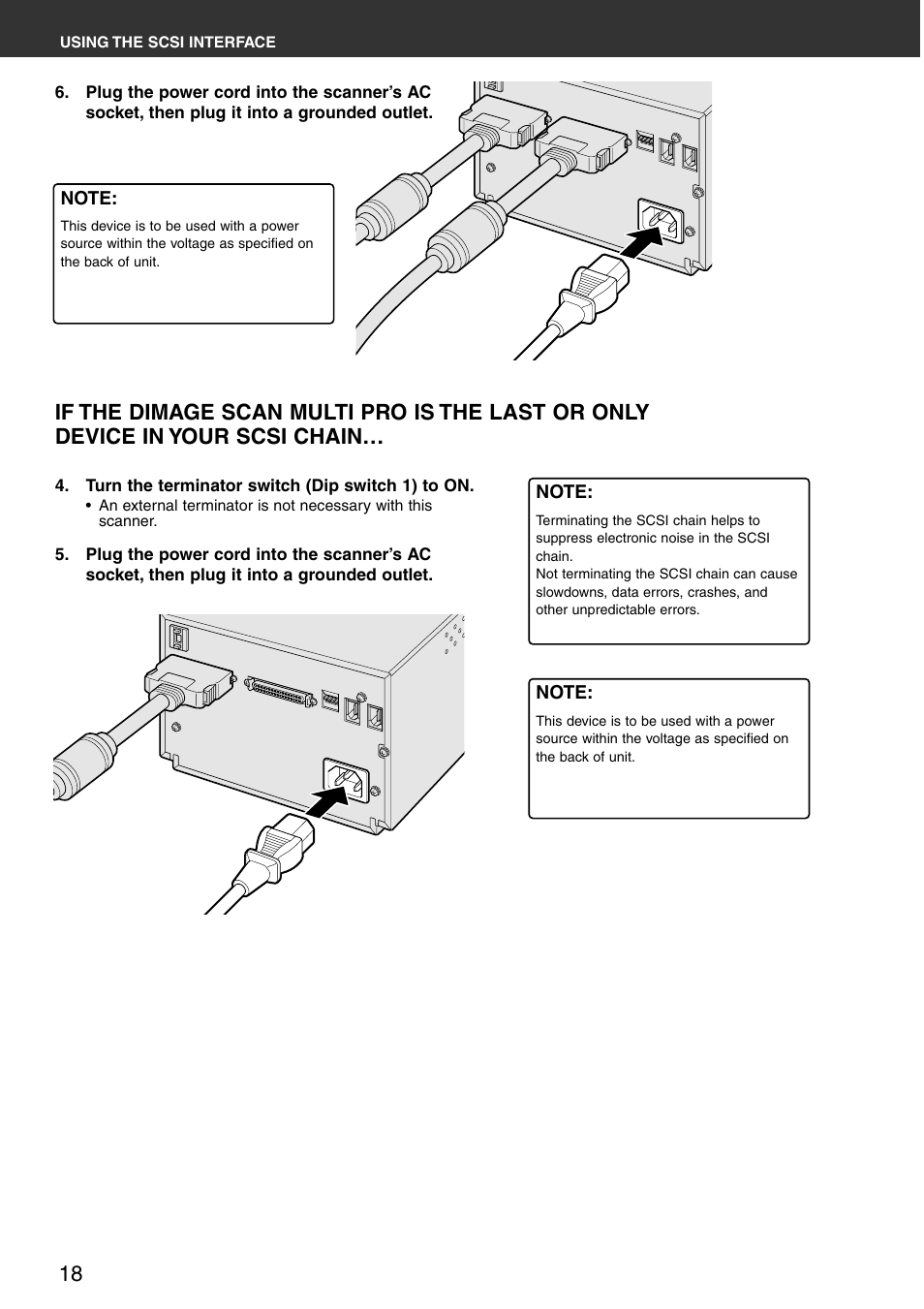 USING THE SCSI INTERFACE

6. Plug the power cord into the scanner's AC socket, then plug it into a grounded outlet.

NOTE:
This device is to be used with a power source within the voltage as specified on the back of unit.

IF THE DIMAGE SCAN MULTI PRO IS THE LAST OR ONLY DEVICE IN YOUR SCSI CHAIN…

4. Turn the terminator switch (Dip switch 1) to ON.
• An external terminator is not necessary with this scanner.

5. Plug the power cord into the scanner's AC socket, then plug it into a grounded outlet.

NOTE:
Terminating the SCSI chain helps to suppress electronic noise in the SCSI chain.
Not terminating the SCSI chain can cause slowdowns, data errors, crashes, and other unpredictable errors.

NOTE:
This device is to be used with a power source within the voltage as specified on the back of unit.

18